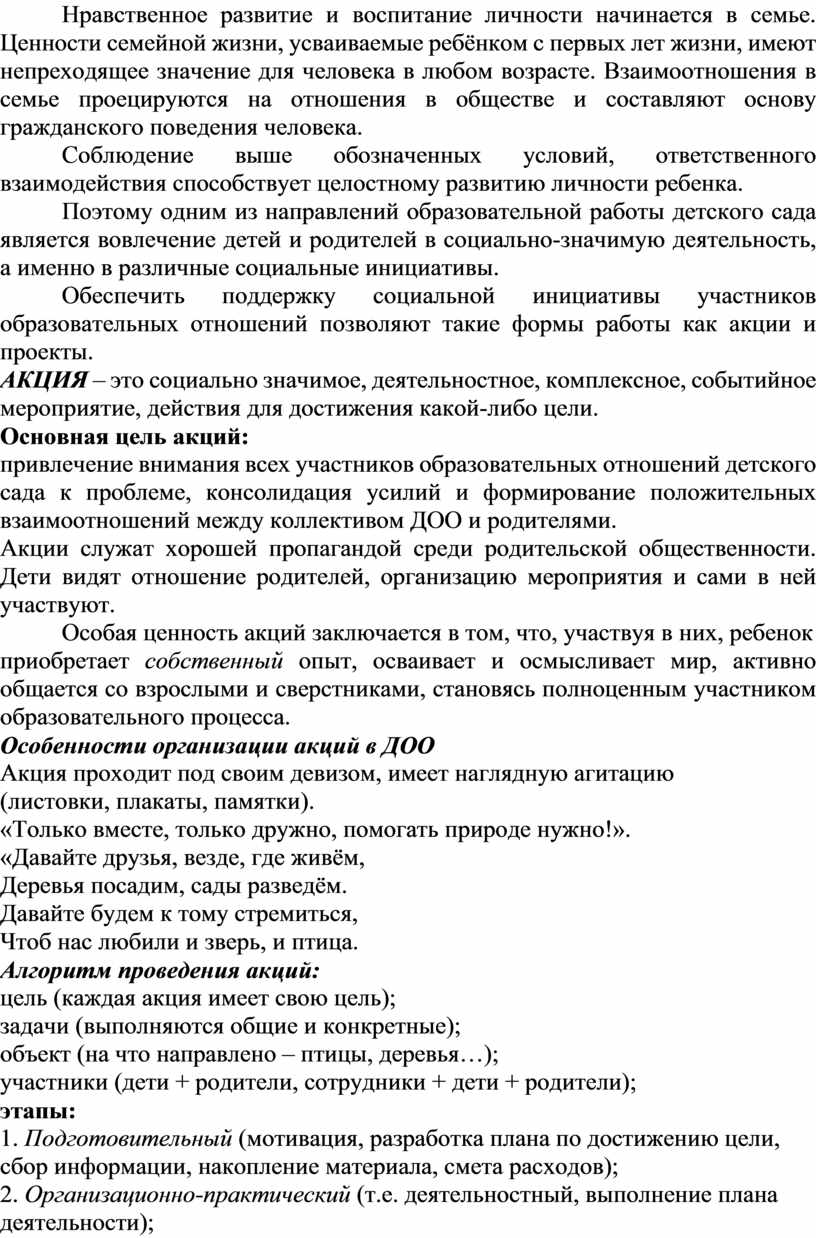 Нравственное развитие и воспитание личности начинается в семье. Ценности семейной жизни, усваиваемые ребёнком с первых лет жизни, имеют непреходящее значение для человека в любом возрасте. Взаимоотношения в семье проецируются на отношения в обществе и составляют основу гражданского поведения человека.

Соблюдение выше обозначенных условий, ответственного взаимодействия способствует целостному развитию личности ребенка.

Поэтому одним из направлений образовательной работы детского сада является вовлечение детей и родителей в социально-значимую деятельность, а именно в различные социальные инициативы.

Обеспечить поддержку социальной инициативы участников образовательных отношений позволяют такие формы работы как акции и проекты.

АКЦИЯ – это социально значимое, деятельностное, комплексное, событийное мероприятие, действия для достижения какой-либо цели.

Основная цель акций:

привлечение внимания всех участников образовательных отношений детского сада к проблеме, консолидация усилий и формирование положительных взаимоотношений между коллективом ДОО и родителями.

Акции служат хорошей пропагандой среди родительской общественности. Дети видят отношение родителей, организацию мероприятия и сами в ней участвуют.

Особая ценность акций заключается в том, что, участвуя в них, ребенок приобретает собственный опыт, осваивает и осмысливает мир, активно общается со взрослыми и сверстниками, становясь полноценным участником образовательного процесса.

Особенности организации акций в ДОО

Акция проходит под своим девизом, имеет наглядную агитацию (листовки, плакаты, памятки).

«Только вместе, только дружно, помогать природе нужно!».

«Давайте друзья, везде, где живём,
Деревья посадим, сады разведём.
Давайте будем к тому стремиться,
Чтоб нас любили и зверь, и птица.

Алгоритм проведения акций:

цель (каждая акция имеет свою цель);
задачи (выполняются общие и конкретные);
объект (на что направлено – птицы, деревья…);
участники (дети + родители, сотрудники + дети + родители);

этапы:

1. Подготовительный (мотивация, разработка плана по достижению цели, сбор информации, накопление материала, смета расходов);
2. Организационно-практический (т.е. деятельностный, выполнение плана деятельности);